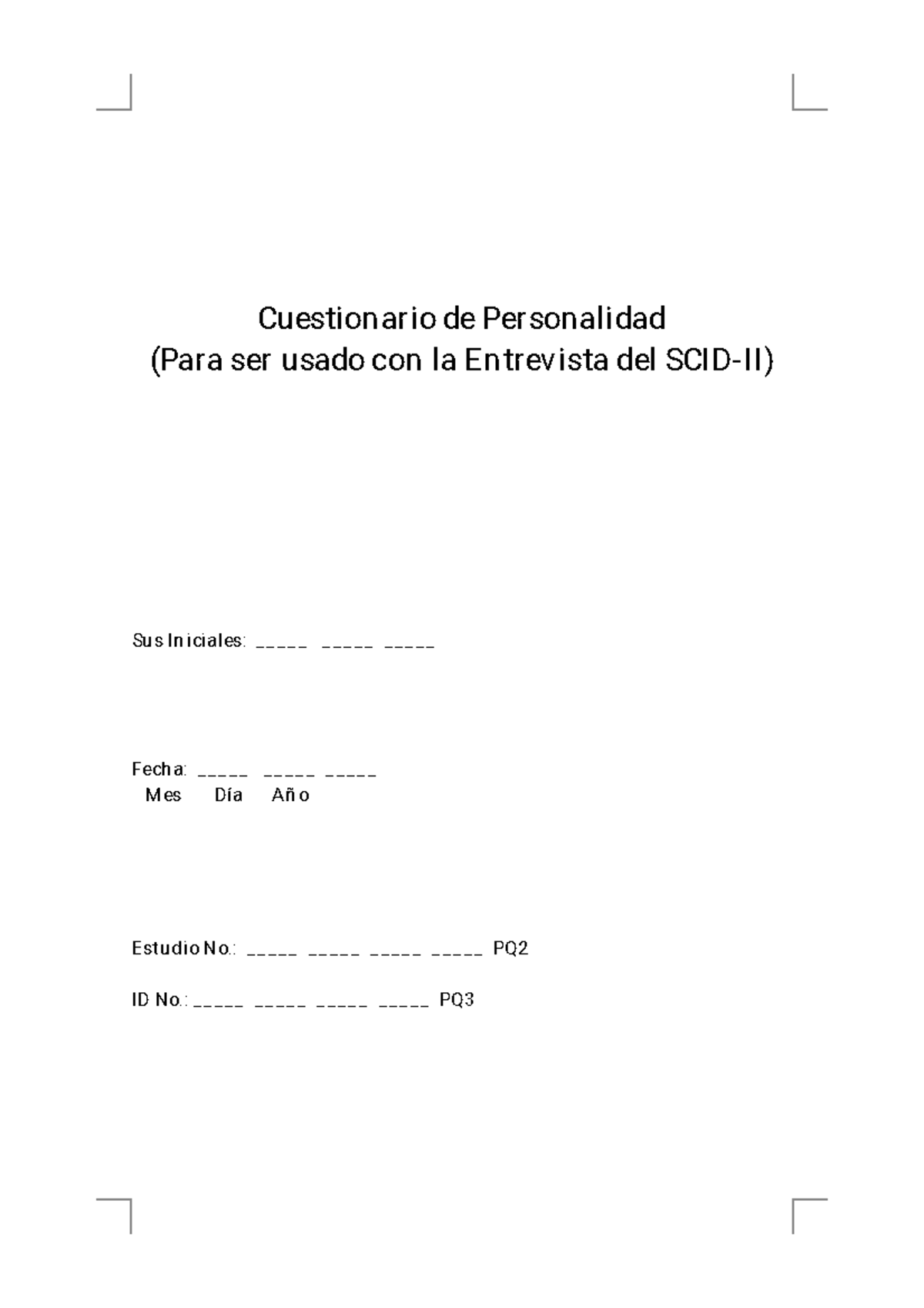 Cuestionario de Personalidad
(Para ser usado con la Entrevista del SCID-II)

Sus Iniciales: _____ _____ _____

Fecha: _____ _____ _____
Mes Día Año

Estudio No.: _____ _____ _____ _____ PQ2

ID No.: _____ _____ _____ _____ PQ3